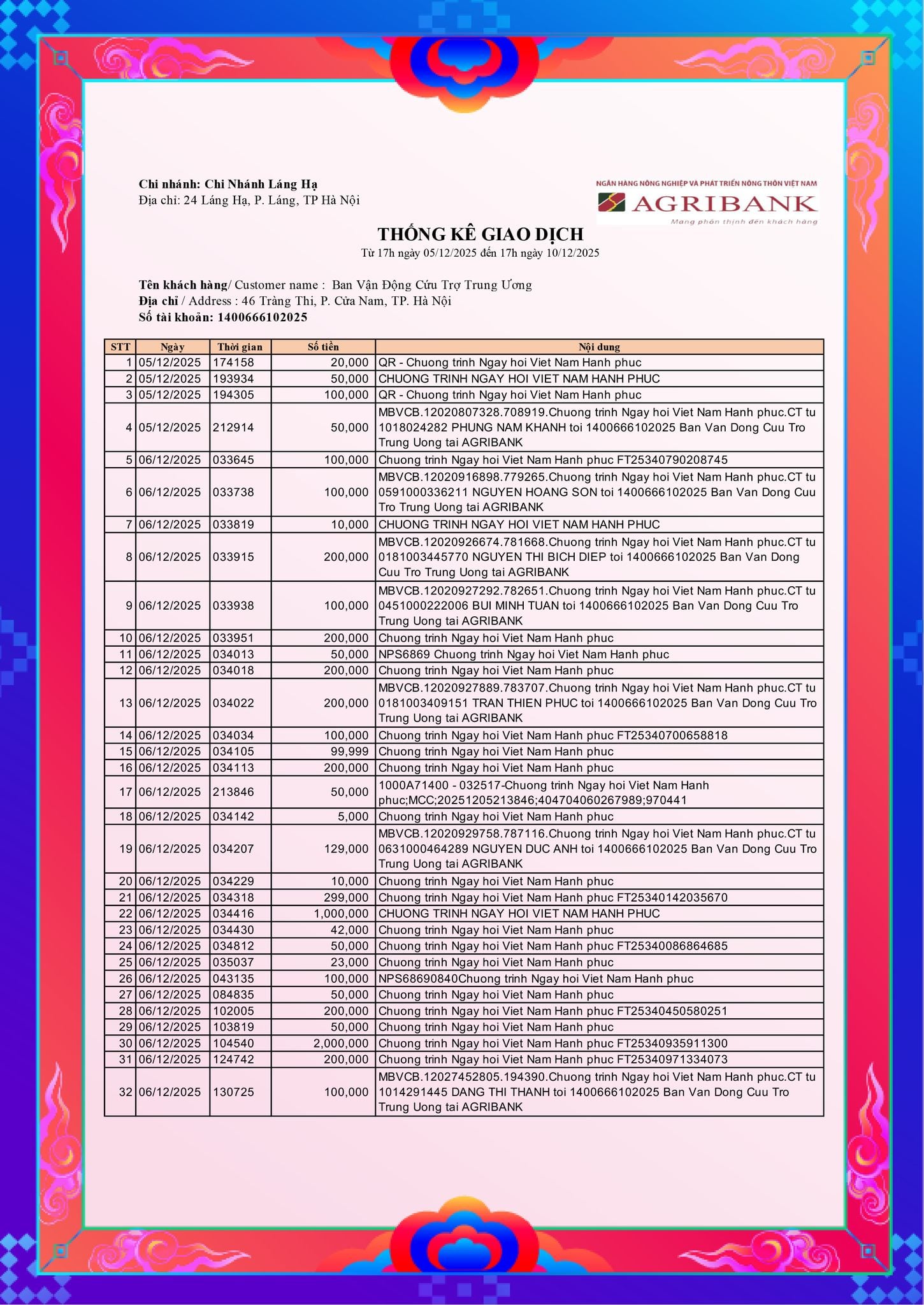 Chi nhánh: Chi Nhánh Láng Hạ
Địa chỉ: 24 Láng Hạ, P. Láng, TP Hà Nội

NGÂN HÀNG NÔNG NGHIỆP VÀ PHÁT TRIỂN NÔNG THÔN VIỆT NAM
AGRIBANK
Mang phồn thịnh đến khách hàng

THỐNG KÊ GIAO DỊCH
Từ 17h ngày 05/12/2025 đến 17h ngày 10/12/2025

Tên khách hàng/ Customer name : Ban Vận Động Cứu Trợ Trung Ương
Địa chỉ / Address : 46 Tràng Thi, P. Cửa Nam, TP. Hà Nội
Số tài khoản: 1400666102025

| STT | Ngày | Thời gian | Số tiền | Nội dung |
|---|---|---|---|---|
| 1 | 05/12/2025 | 174158 | 20,000 | QR - Chuong trinh Ngay hoi Viet Nam Hanh phuc |
| 2 | 05/12/2025 | 193934 | 50,000 | CHUONG TRINH NGAY HOI VIET NAM HANH PHUC |
| 3 | 05/12/2025 | 194305 | 100,000 | QR - Chuong trinh Ngay hoi Viet Nam Hanh phuc |
| 4 | 05/12/2025 | 212914 | 50,000 | MBVCB.12020807328.708919.Chuong trinh Ngay hoi Viet Nam Hanh phuc.CT tu 1018024282 PHUNG NAM KHANH toi 1400666102025 Ban Van Dong Cuu Tro Trung Uong tai AGRIBANK |
| 5 | 06/12/2025 | 033645 | 100,000 | Chuong trinh Ngay hoi Viet Nam Hanh phuc FT25340790208745 |
| 6 | 06/12/2025 | 033738 | 100,000 | MBVCB.12020916898.779265.Chuong trinh Ngay hoi Viet Nam Hanh phuc.CT tu 0591000336211 NGUYEN HOANG SON toi 1400666102025 Ban Van Dong Cuu Tro Trung Uong tai AGRIBANK |
| 7 | 06/12/2025 | 033819 | 10,000 | CHUONG TRINH NGAY HOI VIET NAM HANH PHUC |
| 8 | 06/12/2025 | 033915 | 200,000 | MBVCB.12020926674.781668.Chuong trinh Ngay hoi Viet Nam Hanh phuc.CT tu 0181003445770 NGUYEN THI BICH DIEP toi 1400666102025 Ban Van Dong Cuu Tro Trung Uong tai AGRIBANK |
| 9 | 06/12/2025 | 033938 | 100,000 | MBVCB.12020927292.782651.Chuong trinh Ngay hoi Viet Nam Hanh phuc.CT tu 0451000222006 BUI MINH TUAN toi 1400666102025 Ban Van Dong Cuu Tro Trung Uong tai AGRIBANK |
| 10 | 06/12/2025 | 033951 | 200,000 | Chuong trinh Ngay hoi Viet Nam Hanh phuc |
| 11 | 06/12/2025 | 034013 | 50,000 | NPS6869 Chuong trinh Ngay hoi Viet Nam Hanh phuc |
| 12 | 06/12/2025 | 034018 | 200,000 | Chuong trinh Ngay hoi Viet Nam Hanh phuc |
| 13 | 06/12/2025 | 034022 | 200,000 | MBVCB.12020927889.783707.Chuong trinh Ngay hoi Viet Nam Hanh phuc.CT tu 0181003409151 TRAN THIEN PHUC toi 1400666102025 Ban Van Dong Cuu Tro Trung Uong tai AGRIBANK |
| 14 | 06/12/2025 | 034034 | 100,000 | Chuong trinh Ngay hoi Viet Nam Hanh phuc FT25340700658818 |
| 15 | 06/12/2025 | 034105 | 99,999 | Chuong trinh Ngay hoi Viet Nam Hanh phuc |
| 16 | 06/12/2025 | 034113 | 200,000 | Chuong trinh Ngay hoi Viet Nam Hanh phuc |
| 17 | 06/12/2025 | 213846 | 50,000 | 1000A71400 - 032517-Chuong trinh Ngay hoi Viet Nam Hanh phuc;MCC;20251205213846;404704060267989;970441 |
| 18 | 06/12/2025 | 034142 | 5,000 | Chuong trinh Ngay hoi Viet Nam Hanh phuc |
| 19 | 06/12/2025 | 034207 | 129,000 | MBVCB.12020929758.787116.Chuong trinh Ngay hoi Viet Nam Hanh phuc.CT tu 0631000464289 NGUYEN DUC ANH toi 1400666102025 Ban Van Dong Cuu Tro Trung Uong tai AGRIBANK |
| 20 | 06/12/2025 | 034229 | 10,000 | Chuong trinh Ngay hoi Viet Nam Hanh phuc |
| 21 | 06/12/2025 | 034318 | 299,000 | Chuong trinh Ngay hoi Viet Nam Hanh phuc FT25340142035670 |
| 22 | 06/12/2025 | 034416 | 1,000,000 | CHUONG TRINH NGAY HOI VIET NAM HANH PHUC |
| 23 | 06/12/2025 | 034430 | 42,000 | Chuong trinh Ngay hoi Viet Nam Hanh phuc |
| 24 | 06/12/2025 | 034812 | 50,000 | Chuong trinh Ngay hoi Viet Nam Hanh phuc FT25340086864685 |
| 25 | 06/12/2025 | 035037 | 23,000 | Chuong trinh Ngay hoi Viet Nam Hanh phuc |
| 26 | 06/12/2025 | 043135 | 100,000 | NPS68690840Chuong trinh Ngay hoi Viet Nam Hanh phuc |
| 27 | 06/12/2025 | 084835 | 50,000 | Chuong trinh Ngay hoi Viet Nam Hanh phuc |
| 28 | 06/12/2025 | 102005 | 200,000 | Chuong trinh Ngay hoi Viet Nam Hanh phuc FT25340450580251 |
| 29 | 06/12/2025 | 103819 | 50,000 | Chuong trinh Ngay hoi Viet Nam Hanh phuc |
| 30 | 06/12/2025 | 104540 | 2,000,000 | Chuong trinh Ngay hoi Viet Nam Hanh phuc FT25340935911300 |
| 31 | 06/12/2025 | 124742 | 200,000 | Chuong trinh Ngay hoi Viet Nam Hanh phuc FT25340971334073 |
| 32 | 06/12/2025 | 130725 | 100,000 | MBVCB.12027452805.194390.Chuong trinh Ngay hoi Viet Nam Hanh phuc.CT tu 1014291445 DANG THI THANH toi 1400666102025 Ban Van Dong Cuu Tro Trung Uong tai AGRIBANK |